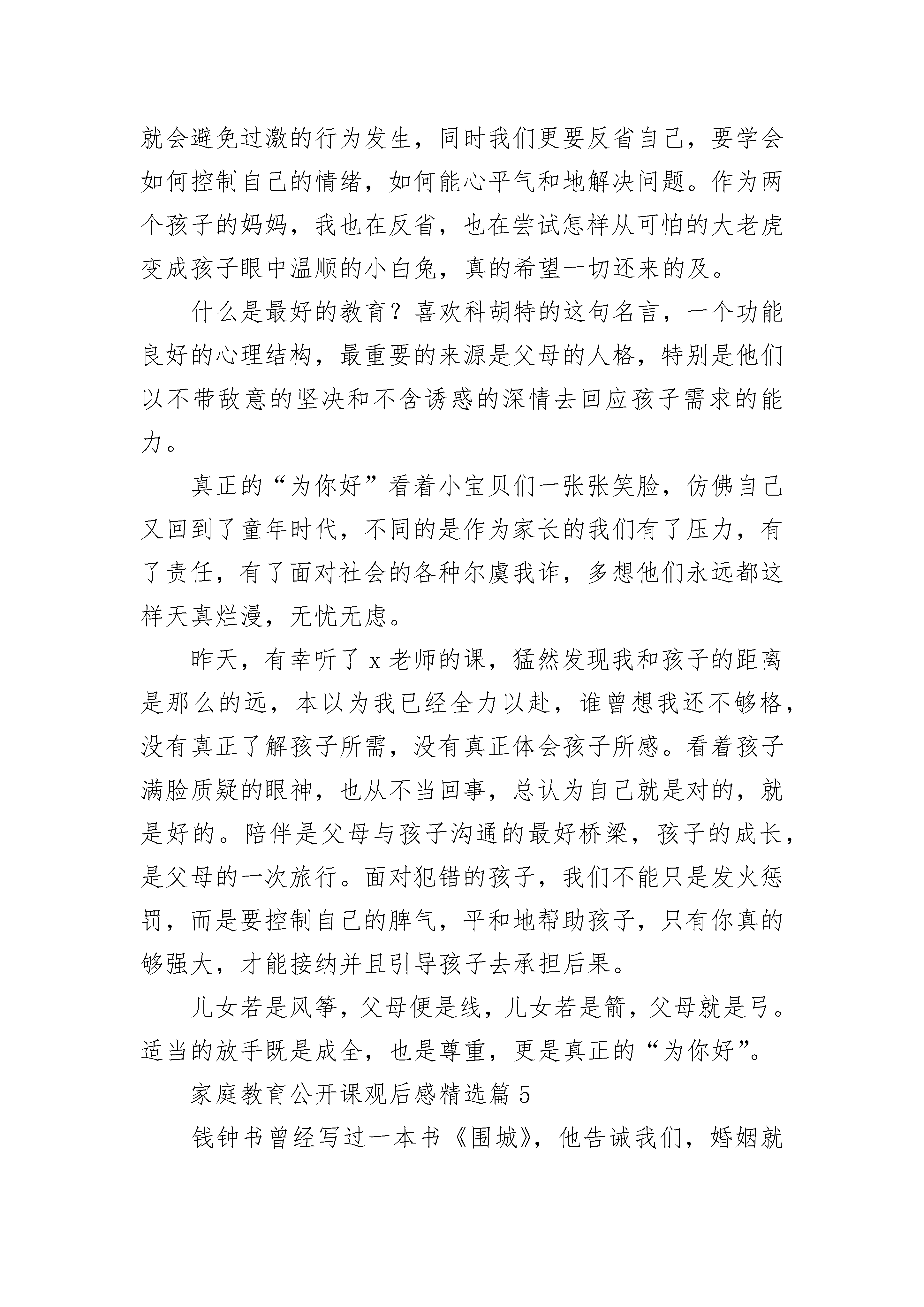 就会避免过激的行为发生，同时我们更要反省自己，要学会如何控制自己的情绪，如何能心平气和地解决问题。作为两个孩子的妈妈，我也在反省，也在尝试怎样从可怕的大老虎变成孩子眼中温顺的小白兔，真的希望一切还来的及。

什么是最好的教育？喜欢科胡特的这句名言，一个功能良好的心理结构，最重要的来源是父母的人格，特别是他们以不带敌意的坚决和不含诱惑的深情去回应孩子需求的能力。

真正的“为你好”看着小宝贝们一张张笑脸，仿佛自己又回到了童年时代，不同的是作为家长的我们有了压力，有了责任，有了面对社会的各种尔虞我诈，多想他们永远都这样天真烂漫，无忧无虑。

昨天，有幸听了 x 老师的课，猛然发现我和孩子的距离是那么的远，本以为我已经全力以赴，谁曾想我还不够格，没有真正了解孩子所需，没有真正体会孩子所感。看着孩子满脸质疑的眼神，也从不当回事，总认为自己就是对的，就是好的。陪伴是父母与孩子沟通的最好桥梁，孩子的成长，是父母的一次旅行。面对犯错的孩子，我们不能只是发火惩罚，而是要控制自己的脾气，平和地帮助孩子，只有你真的够强大，才能接纳并且引导孩子去承担后果。

儿女若是风筝，父母便是线，儿女若是箭，父母就是弓。适当的放手既是成全，也是尊重，更是真正的“为你好”。

家庭教育公开课观后感精选篇 5

钱钟书曾经写过一本书《围城》，他告诫我们，婚姻就